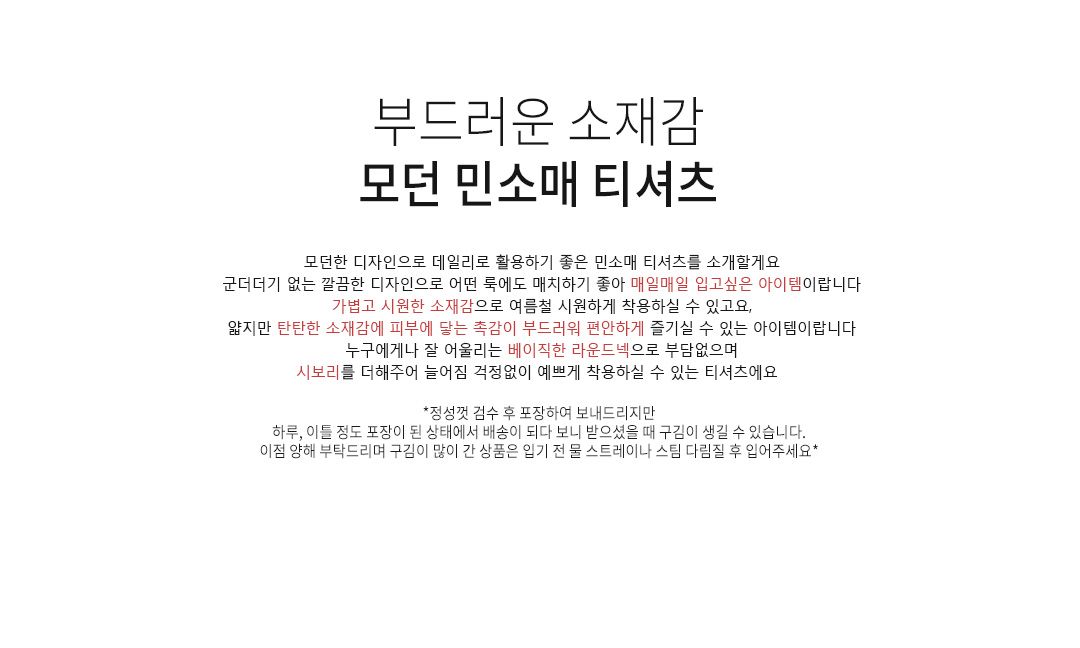 부드러운 소재감
모던 민소매 티셔츠

모던한 디자인으로 데일리로 활용하기 좋은 민소매 티셔츠를 소개할게요
군더더기 없는 깔끔한 디자인으로 어떤 룩에도 매치하기 좋아 매일매일 입고싶은 아이템이랍니다
가볍고 시원한 소재감으로 여름철 시원하게 착용하실 수 있고요,
얇지만 탄탄한 소재감에 피부에 닿는 촉감이 부드러워 편안하게 즐기실 수 있는 아이템이랍니다
누구에게나 잘 어울리는 베이직한 라운드넥으로 부담없으며
시보리를 더해주어 늘어짐 걱정없이 예쁘게 착용하실 수 있는 티셔츠에요

*정성껏 검수 후 포장하여 보내드리지만
하루, 이틀 정도 포장이 된 상태에서 배송이 되다 보니 받으셨을 때 구김이 생길 수 있습니다.
이점 양해 부탁드리며 구김이 많이 간 상품은 입기 전 물 스트레이나 스팀 다림질 후 입어주세요*